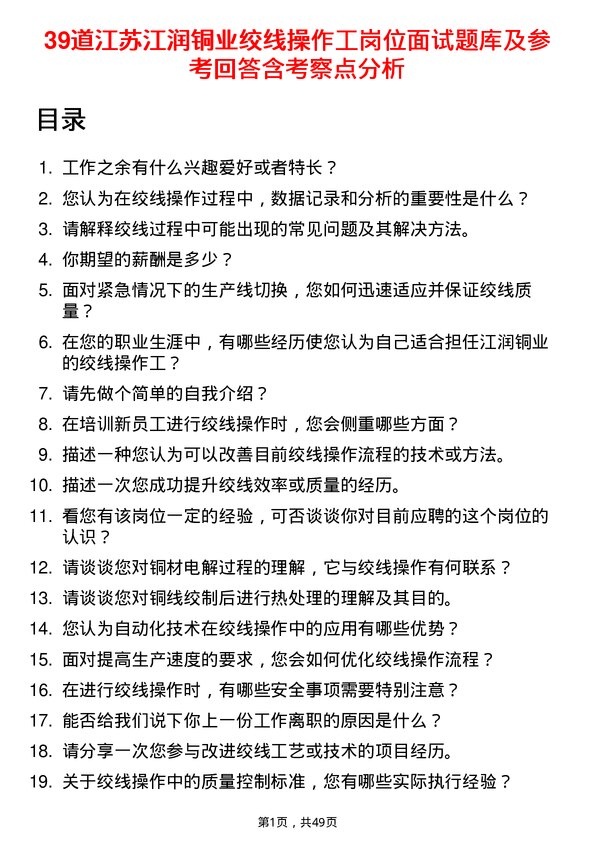 39道江苏江润铜业绞线操作工岗位面试题库及参考回答含考察点分析

目录

1. 工作之余有什么兴趣爱好或者特长？
2. 您认为在绞线操作过程中，数据记录和分析的重要性是什么？
3. 请解释绞线过程中可能出现的常见问题及其解决方法。
4. 你期望的薪酬是多少？
5. 面对紧急情况下的生产线切换，您如何迅速适应并保证绞线质量？
6. 在您的职业生涯中，有哪些经历使您认为自己适合担任江润铜业的绞线操作工？
7. 请先做个简单的自我介绍？
8. 在培训新员工进行绞线操作时，您会侧重哪些方面？
9. 描述一种您认为可以改善目前绞线操作流程的技术或方法。
10. 描述一次您成功提升绞线效率或质量的经历。
11. 看您有该岗位一定的经验，可否谈谈你对目前应聘的这个岗位的认识？
12. 请谈谈您对铜材电解过程的理解，它与绞线操作有何联系？
13. 请谈谈您对铜线绞制后进行热处理的理解及其目的。
14. 您认为自动化技术在绞线操作中的应用有哪些优势？
15. 面对提高生产速度的要求，您会如何优化绞线操作流程？
16. 在进行绞线操作时，有哪些安全事项需要特别注意？
17. 能否给我们说下你上一份工作离职的原因是什么？
18. 请分享一次您参与改进绞线工艺或技术的项目经历。
19. 关于绞线操作中的质量控制标准，您有哪些实际执行经验？

第1页，共49页